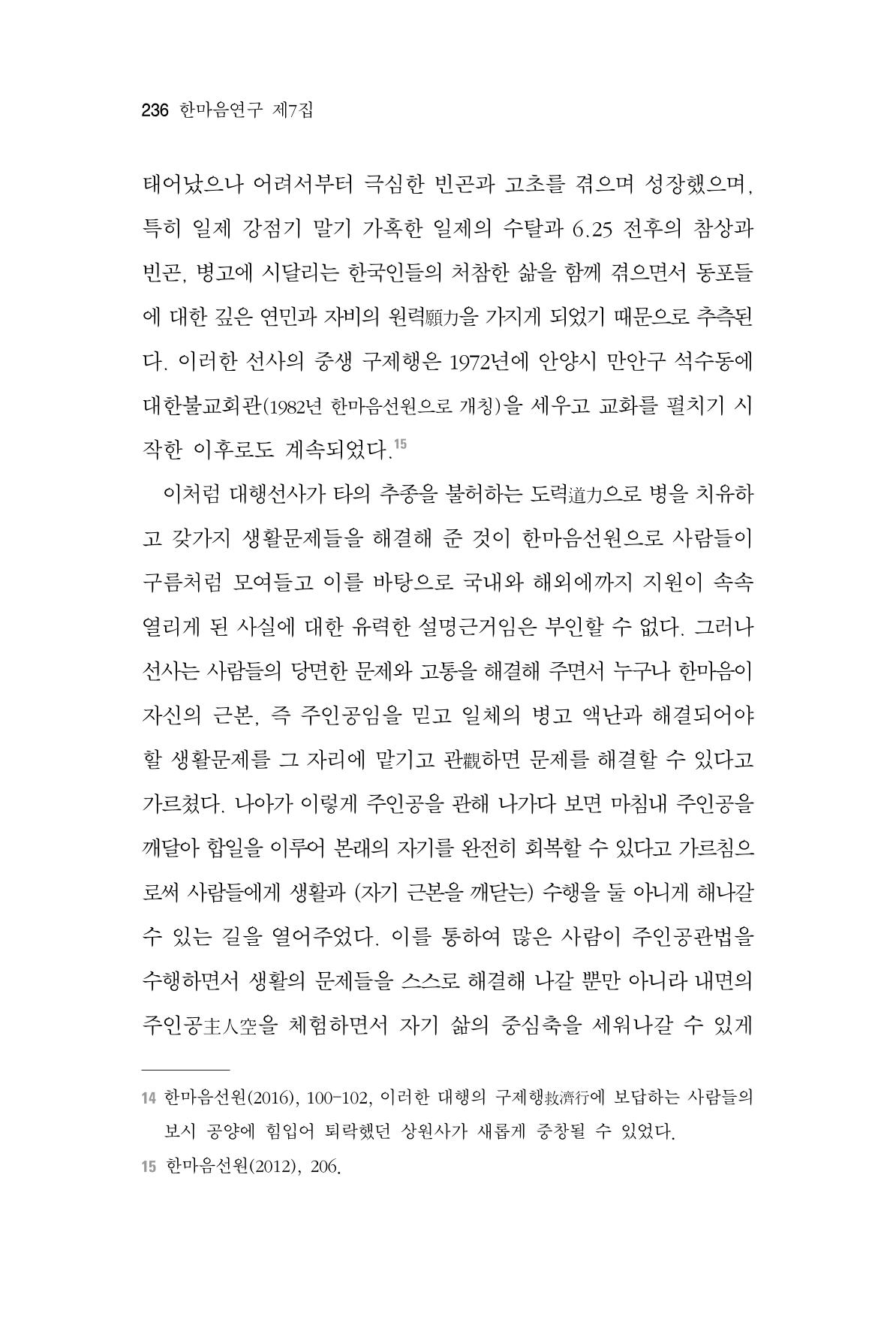 236 한마음연구 제7집

태어났으나 어려서부터 극심한 빈곤과 고초를 겪으며 성장했으며, 특히 일제 강점기 말기 가혹한 일제의 수탈과 6.25 전후의 참상과 빈곤, 병고에 시달리는 한국인들의 처참한 삶을 함께 겪으면서 동포들에 대한 깊은 연민과 자비의 원력願力을 가지게 되었기 때문으로 추측된다. 이러한 선사의 중생 구제행은 1972년에 안양시 만안구 석수동에 대한불교회관(1982년 한마음선원으로 개칭)을 세우고 교화를 펼치기 시작한 이후로도 계속되었다.$^{15}$

이처럼 대행선사가 타의 추종을 불허하는 도력道力으로 병을 치유하고 갖가지 생활문제들을 해결해 준 것이 한마음선원으로 사람들이 구름처럼 모여들고 이를 바탕으로 국내와 해외에까지 지원이 속속 열리게 된 사실에 대한 유력한 설명근거임은 부인할 수 없다. 그러나 선사는 사람들의 당면한 문제와 고통을 해결해 주면서 누구나 한마음이 자신의 근본, 즉 주인공임을 믿고 일체의 병고 액난과 해결되어야 할 생활문제를 그 자리에 맡기고 관觀하면 문제를 해결할 수 있다고 가르쳤다. 나아가 이렇게 주인공을 관해 나가다 보면 마침내 주인공을 깨달아 합일을 이루어 본래의 자기를 완전히 회복할 수 있다고 가르침으로써 사람들에게 생활과 (자기 근본을 깨닫는) 수행을 둘 아니게 해나갈 수 있는 길을 열어주었다. 이를 통하여 많은 사람이 주인공관법을 수행하면서 생활의 문제들을 스스로 해결해 나갈 뿐만 아니라 내면의 주인공主人空을 체험하면서 자기 삶의 중심축을 세워나갈 수 있게

14 한마음선원(2016), 100-102, 이러한 대행의 구제행救濟行에 보답하는 사람들의 보시 공양에 힘입어 퇴락했던 상원사가 새롭게 중창될 수 있었다.

15 한마음선원(2012), 206.